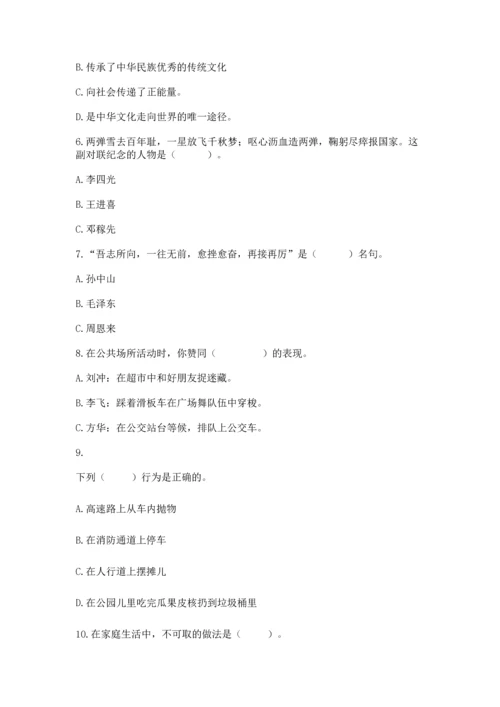 B. 传承了中华民族优秀的传统文化

C. 向社会传递了正能量。

D. 是中华文化走向世界的唯一途径。

6. 两弹雪去百年耻，一星放飞千秋梦；呕心沥血造两弹，鞠躬尽瘁报国家。这副对联纪念的人物是（　　）。

A. 李四光

B. 王进喜

C. 邓稼先

7. “吾志所向，一往无前，愈挫愈奋，再接再厉”是（　　）名句。

A. 孙中山

B. 毛泽东

C. 周恩来

8. 在公共场所活动时，你赞同（　　　）的表现。

A. 刘冲：在超市中和好朋友捉迷藏。

B. 李飞：踩着滑板车在广场舞队伍中穿梭。

C. 方华：在公交站台等候，排队上公交车。

9.

下列（　　）行为是正确的。

A. 高速路上从车内抛物

B. 在消防通道上停车

C. 在人行道上摆摊儿

D. 在公园儿里吃完瓜果皮核扔到垃圾桶里

10. 在家庭生活中，不可取的做法是（　　）。